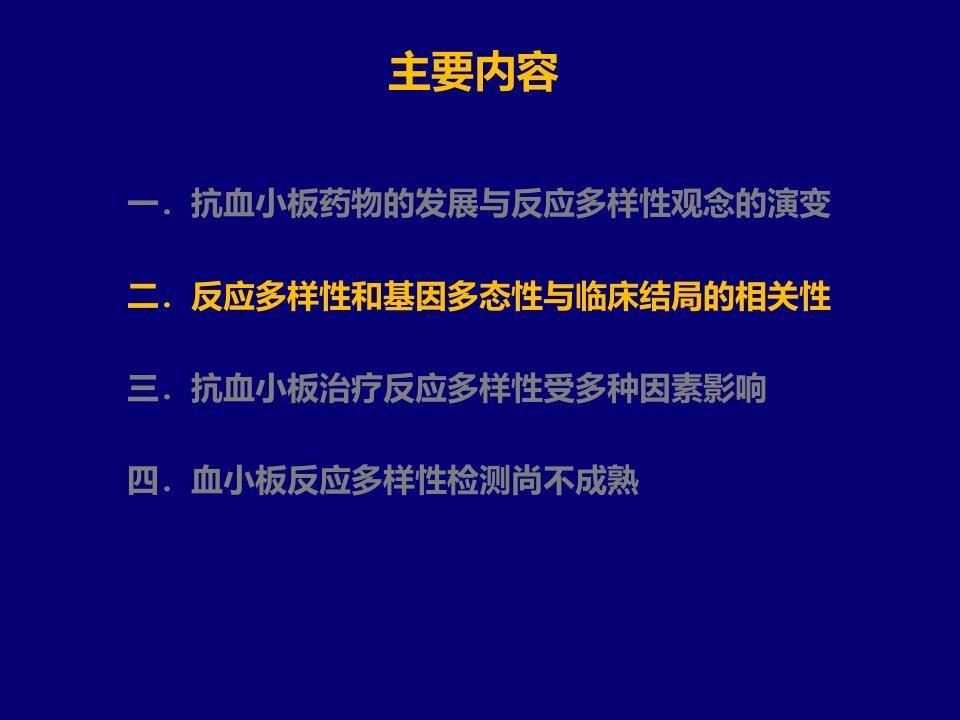 主要内容

一．抗血小板药物的发展与反应多样性观念的演变

二．反应多样性和基因多态性与临床结局的相关性

三．抗血小板治疗反应多样性受多种因素影响

四．血小板反应多样性检测尚不成熟